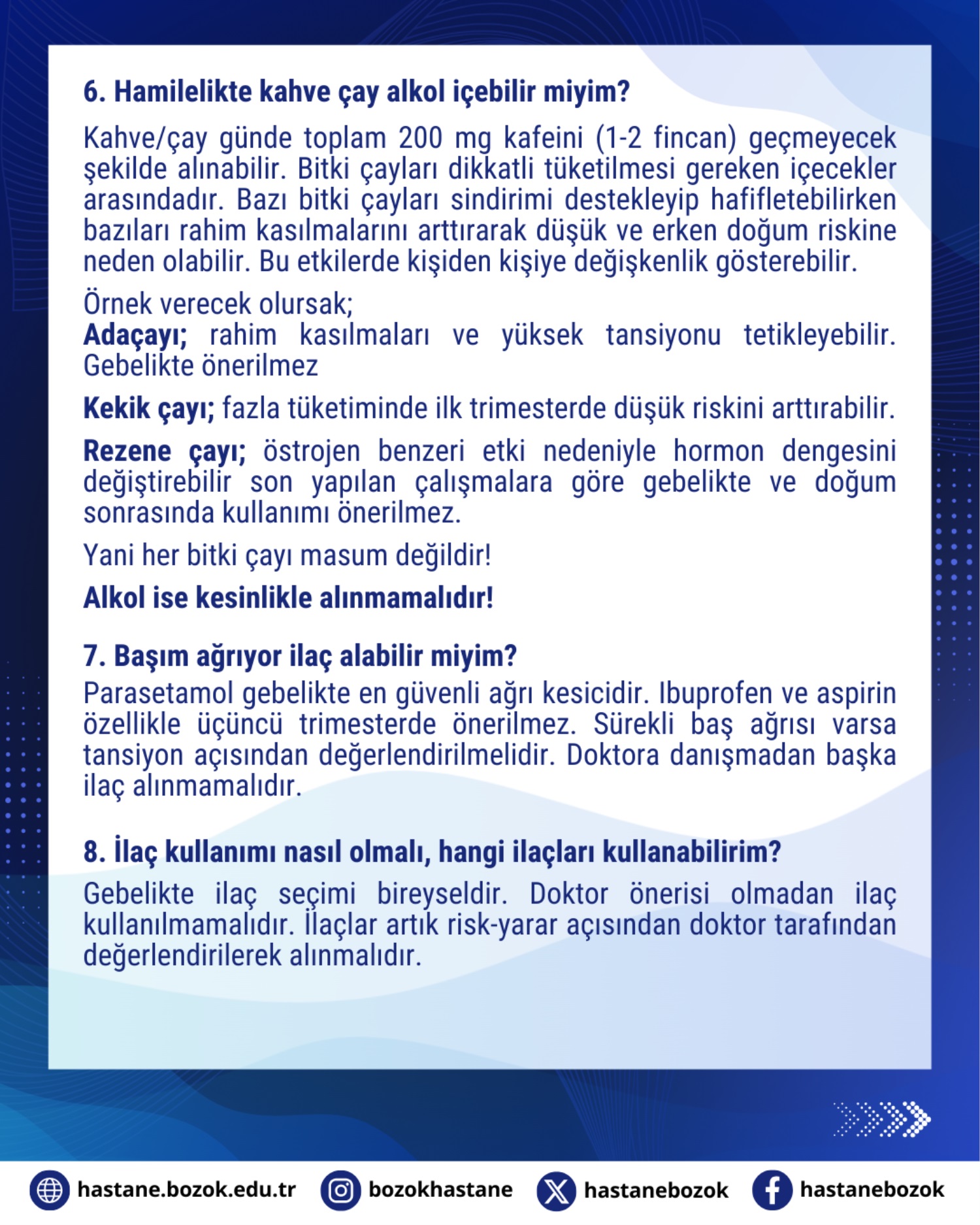 6. Hamilelikte kahve çay alkol içebilir miyim?

Kahve/çay günde toplam 200 mg kafeini (1-2 fincan) geçmeyecek şekilde alınabilir. Bitki çayları dikkatli tüketilmesi gereken içecekler arasındadır. Bazı bitki çayları sindirimi destekleyip hafifletebilirken bazıları rahim kasılmalarını arttırarak düşük ve erken doğum riskine neden olabilir. Bu etkilerde kişiden kişiye değişkenlik gösterebilir.

Örnek verecek olursak;
Adaçayı; rahim kasılmaları ve yüksek tansiyonu tetikleyebilir. Gebelikte önerilmez

Kekik çayı; fazla tüketiminde ilk trimesterde düşük riskini arttırabilir.

Rezene çayı; östrojen benzeri etki nedeniyle hormon dengesini değiştirebilir son yapılan çalışmalara göre gebelikte ve doğum sonrasında kullanımı önerilmez.

Yani her bitki çayı masum değildir!

Alkol ise kesinlikle alınmamalıdır!

7. Başım ağrıyor ilaç alabilir miyim?
Parasetamol gebelikte en güvenli ağrı kesicidir. Ibuprofen ve aspirin özellikle üçüncü trimesterde önerilmez. Sürekli baş ağrısı varsa tansiyon açısından değerlendirilmelidir. Doktora danışmadan başka ilaç alınmamalıdır.

8. İlaç kullanımı nasıl olmalı, hangi ilaçları kullanabilirim?
Gebelikte ilaç seçimi bireyseldir. Doktor önerisi olmadan ilaç kullanılmamalıdır. İlaçlar artık risk-yarar açısından doktor tarafından değerlendirilerek alınmalıdır.

hastane.bozok.edu.tr bozokhastane hastanebozok hastanebozok